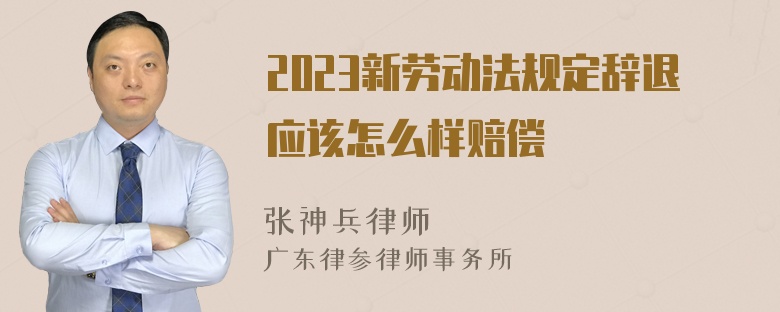 2023新劳动法规定辞退应该怎么样赔偿

张神兵律师
广东律参律师事务所